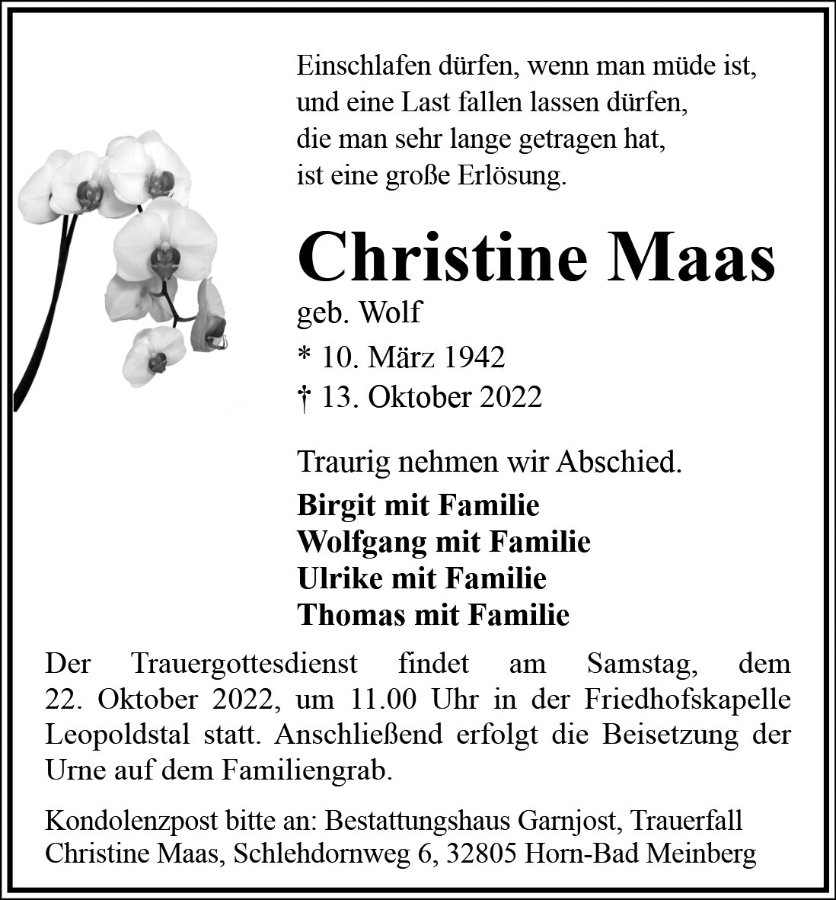 Einschlafen dürfen, wenn man müde ist,
und eine Last fallen lassen dürfen,
die man sehr lange getragen hat,
ist eine große Erlösung.

Christine Maas

geb. Wolf
* 10. März 1942
† 13. Oktober 2022

Traurig nehmen wir Abschied.

Birgit mit Familie
Wolfgang mit Familie
Ulrike mit Familie
Thomas mit Familie

Der Trauergottesdienst findet am Samstag, dem 22. Oktober 2022, um 11.00 Uhr in der Friedhofskapelle Leopoldstal statt. Anschließend erfolgt die Beisetzung der Urne auf dem Familiengrab.

Kondolenzpost bitte an: Bestattungshaus Garnjost, Trauerfall Christine Maas, Schlehdornweg 6, 32805 Horn-Bad Meinberg